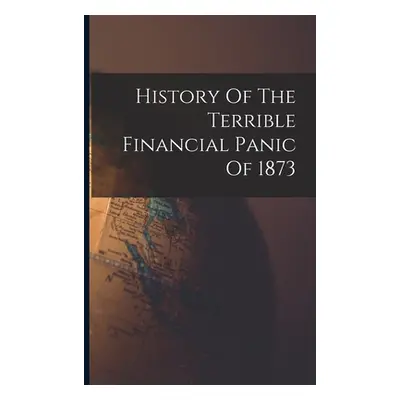 History Of The Terrible Financial Panic Of 1873